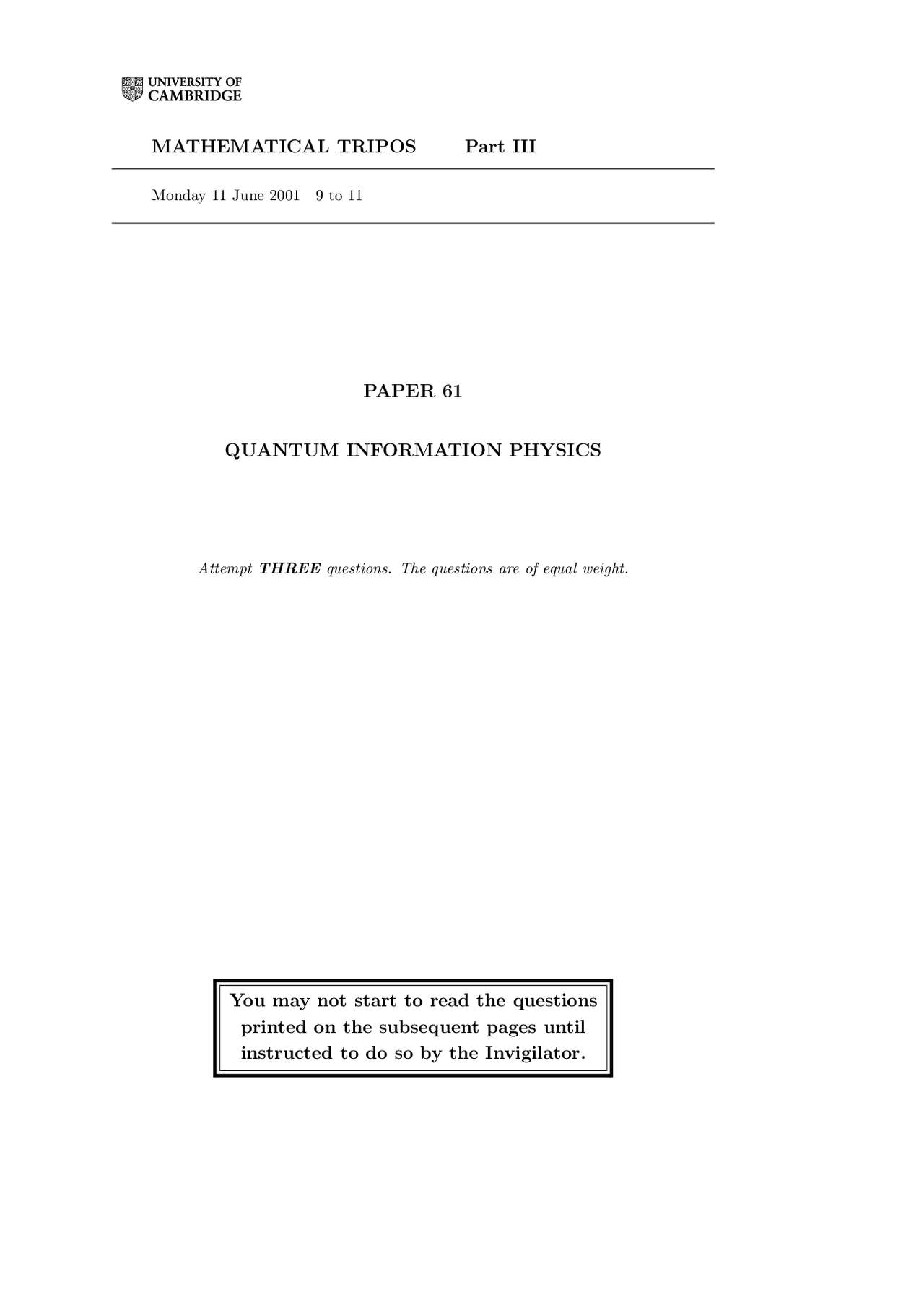 UNIVERSITY OF CAMBRIDGE

MATHEMATICAL TRIPOS Part III

Monday 11 June 2001 9 to 11

PAPER 61

QUANTUM INFORMATION PHYSICS

Attempt THREE questions. The questions are of equal weight.

You may not start to read the questions printed on the subsequent pages until instructed to do so by the Invigilator.